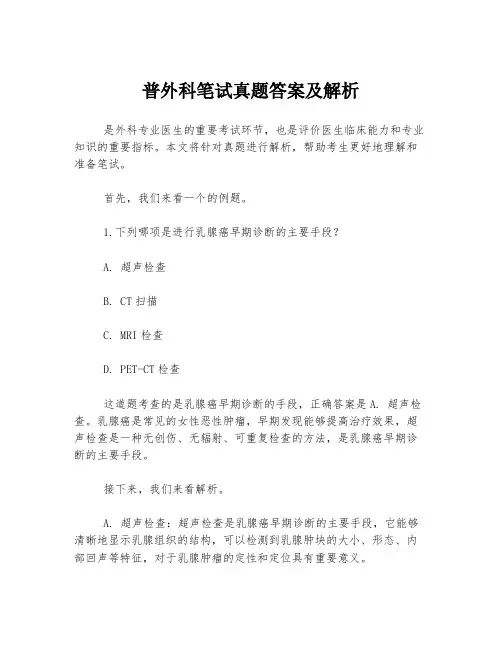 普外科笔试真题答案及解析

是外科专业医生的重要考试环节，也是评价医生临床能力和专业知识的重要指标。本文将针对真题进行解析，帮助考生更好地理解和准备笔试。

首先，我们来看一个的例题。

1.下列哪项是进行乳腺癌早期诊断的主要手段？

A. 超声检查

B. CT 扫描

C. MRI 检查

D. PET-CT 检查

这道题考查的是乳腺癌早期诊断的手段，正确答案是 A. 超声检查。乳腺癌是常见的女性恶性肿瘤，早期发现能够提高治疗效果，超声检查是一种无创伤、无辐射、可重复检查的方法，是乳腺癌早期诊断的主要手段。

接下来，我们来看解析。

A. 超声检查：超声检查是乳腺癌早期诊断的主要手段，它能够清晰地显示乳腺组织的结构，可以检测到乳腺肿块的大小、形态、内部回声等特征，对于乳腺肿瘤的定性和定位具有重要意义。